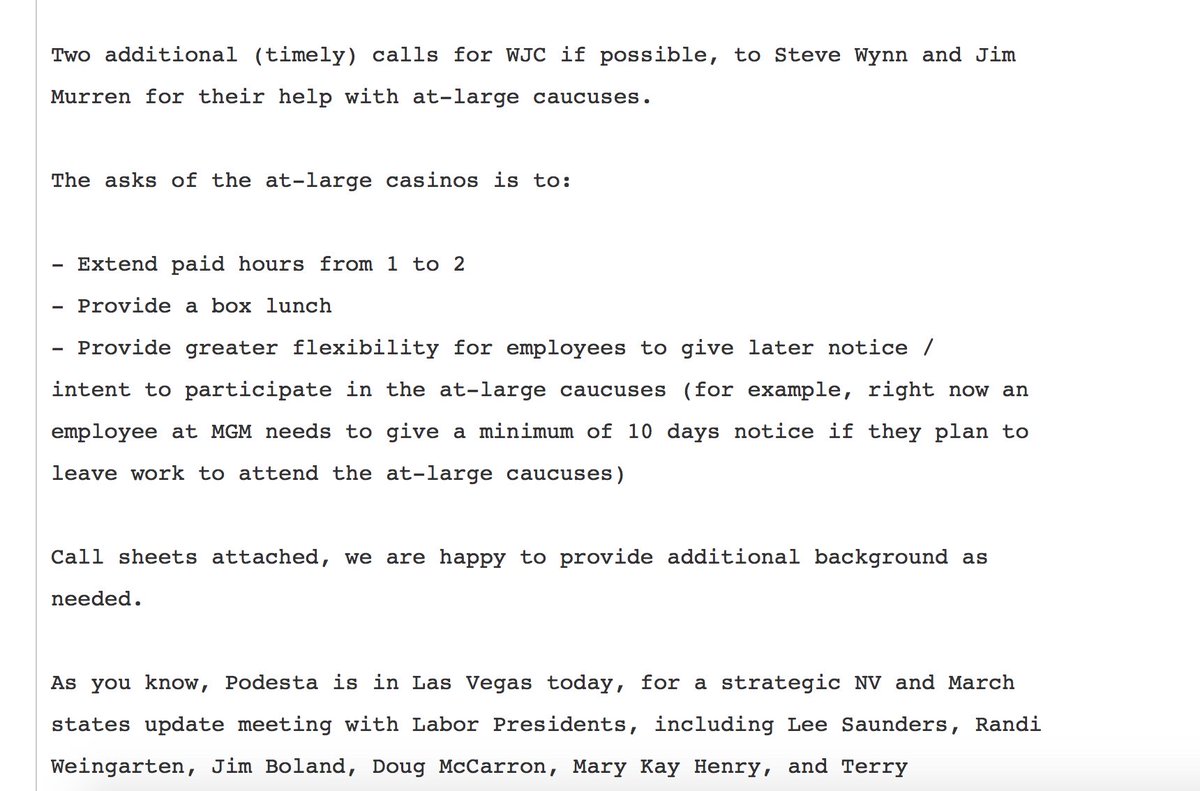 Two additional (timely) calls for WJC if possible, to Steve Wynn and Jim Murren for their help with at-large caucuses.

The asks of the at-large casinos is to:

- Extend paid hours from 1 to 2
- Provide a box lunch
- Provide greater flexibility for employees to give later notice / intent to participate in the at-large caucuses (for example, right now an employee at MGM needs to give a minimum of 10 days notice if they plan to leave work to attend the at-large caucuses)

Call sheets attached, we are happy to provide additional background as needed.

As you know, Podesta is in Las Vegas today, for a strategic NV and March states update meeting with Labor Presidents, including Lee Saunders, Randi Weingarten, Jim Boland, Doug McCarron, Mary Kay Henry, and Terry